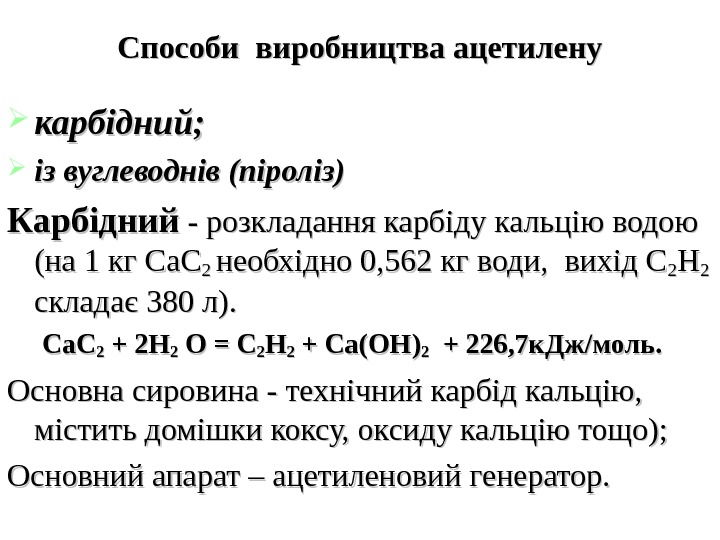 Способи виробництва ацетилену

карбідний;

із вуглеводнів (піроліз)

Карбідний - розкладання карбіду кальцію водою (на 1 кг $CaC_2$ необхідно 0,562 кг води, вихід $C_2H_2$ складає 380 л).

$CaC_2 + 2H_2O = C_2H_2 + Ca(OH)_2$ + 226,7кДж/моль.

Основна сировина - технічний карбід кальцію, містить домішки коксу, оксиду кальцію тощо);

Основний апарат – ацетиленовий генератор.